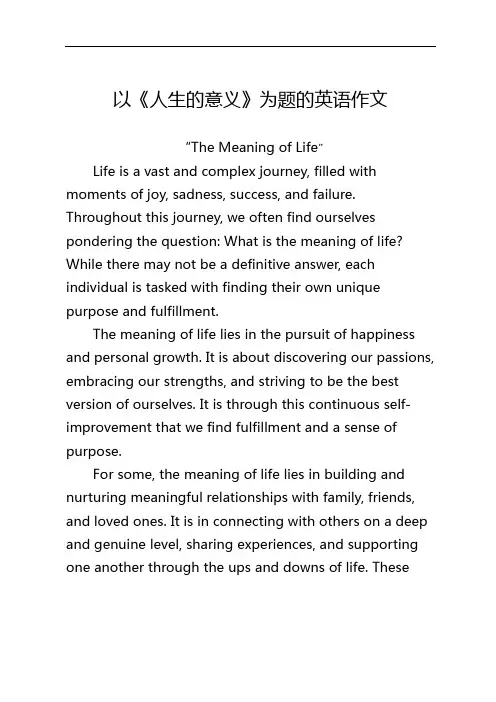 以《人生的意义》为题的英语作文

"The Meaning of Life"

Life is a vast and complex journey, filled with moments of joy, sadness, success, and failure. Throughout this journey, we often find ourselves pondering the question: What is the meaning of life? While there may not be a definitive answer, each individual is tasked with finding their own unique purpose and fulfillment.

The meaning of life lies in the pursuit of happiness and personal growth. It is about discovering our passions, embracing our strengths, and striving to be the best version of ourselves. It is through this continuous self-improvement that we find fulfillment and a sense of purpose.

For some, the meaning of life lies in building and nurturing meaningful relationships with family, friends, and loved ones. It is in connecting with others on a deep and genuine level, sharing experiences, and supporting one another through the ups and downs of life. These